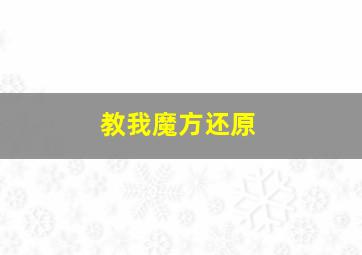 教我魔方还原